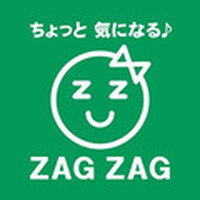 ちょっと 気になる♪

Z Z

ZAG ZAG